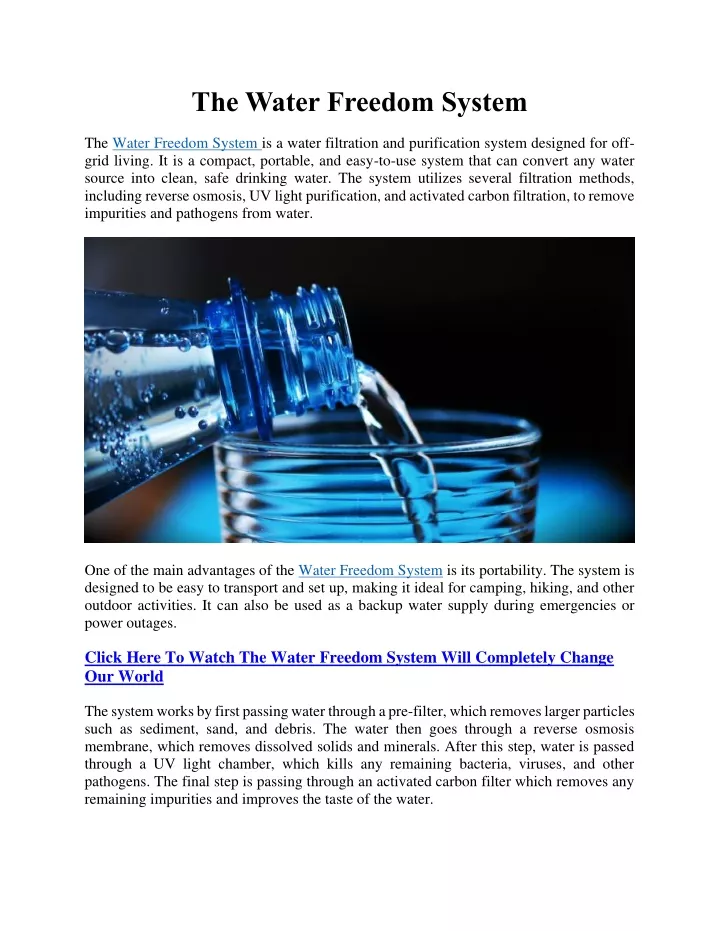 The Water Freedom System

The Water Freedom System is a water filtration and purification system designed for off-grid living. It is a compact, portable, and easy-to-use system that can convert any water source into clean, safe drinking water. The system utilizes several filtration methods, including reverse osmosis, UV light purification, and activated carbon filtration, to remove impurities and pathogens from water.

One of the main advantages of the Water Freedom System is its portability. The system is designed to be easy to transport and set up, making it ideal for camping, hiking, and other outdoor activities. It can also be used as a backup water supply during emergencies or power outages.

Click Here To Watch The Water Freedom System Will Completely Change Our World

The system works by first passing water through a pre-filter, which removes larger particles such as sediment, sand, and debris. The water then goes through a reverse osmosis membrane, which removes dissolved solids and minerals. After this step, water is passed through a UV light chamber, which kills any remaining bacteria, viruses, and other pathogens. The final step is passing through an activated carbon filter which removes any remaining impurities and improves the taste of the water.